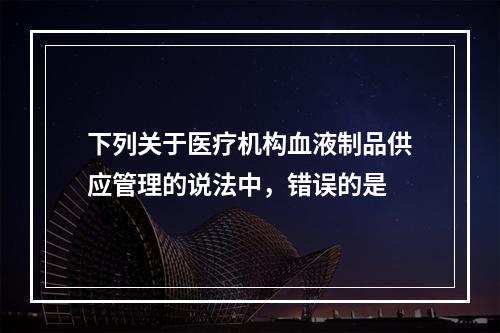 下列关于医疗机构血液制品供应管理的说法中，错误的是